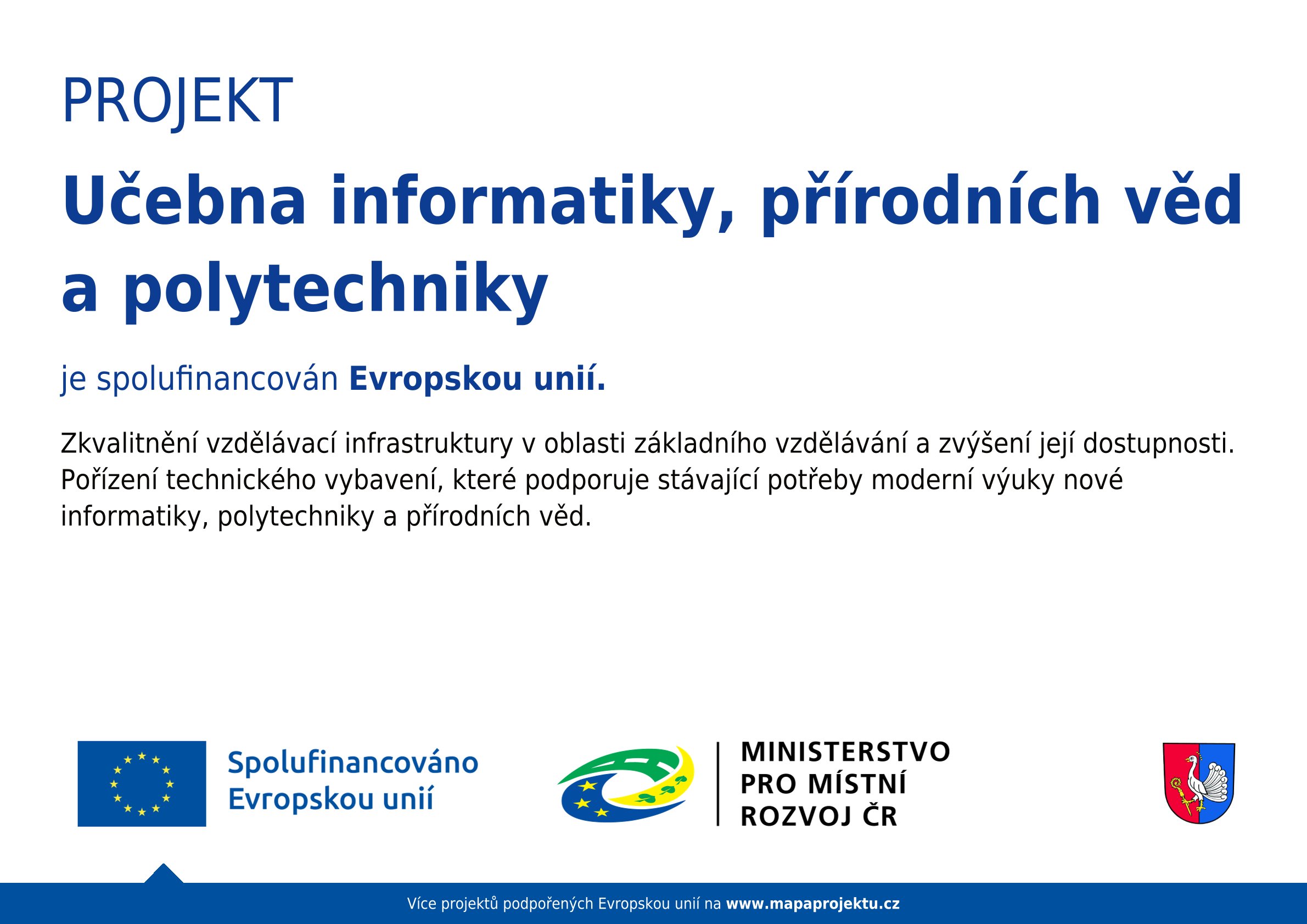 PROJEKT

Učebna informatiky, přírodních věd a polytechniky

je spolufinancován Evropskou unií.

Zkvalitnění vzdělávací infrastruktury v oblasti základního vzdělávání a zvýšení její dostupnosti. Pořízení technického vybavení, které podporuje stávající potřeby moderní výuky nové informatiky, polytechniky a přírodních věd.

Spolufinancováno
Evropskou unií

MINISTERSTVO
PRO MÍSTNÍ
ROZVOJ ČR

Více projektů podpořených Evropskou unií na www.mapaprojektu.cz